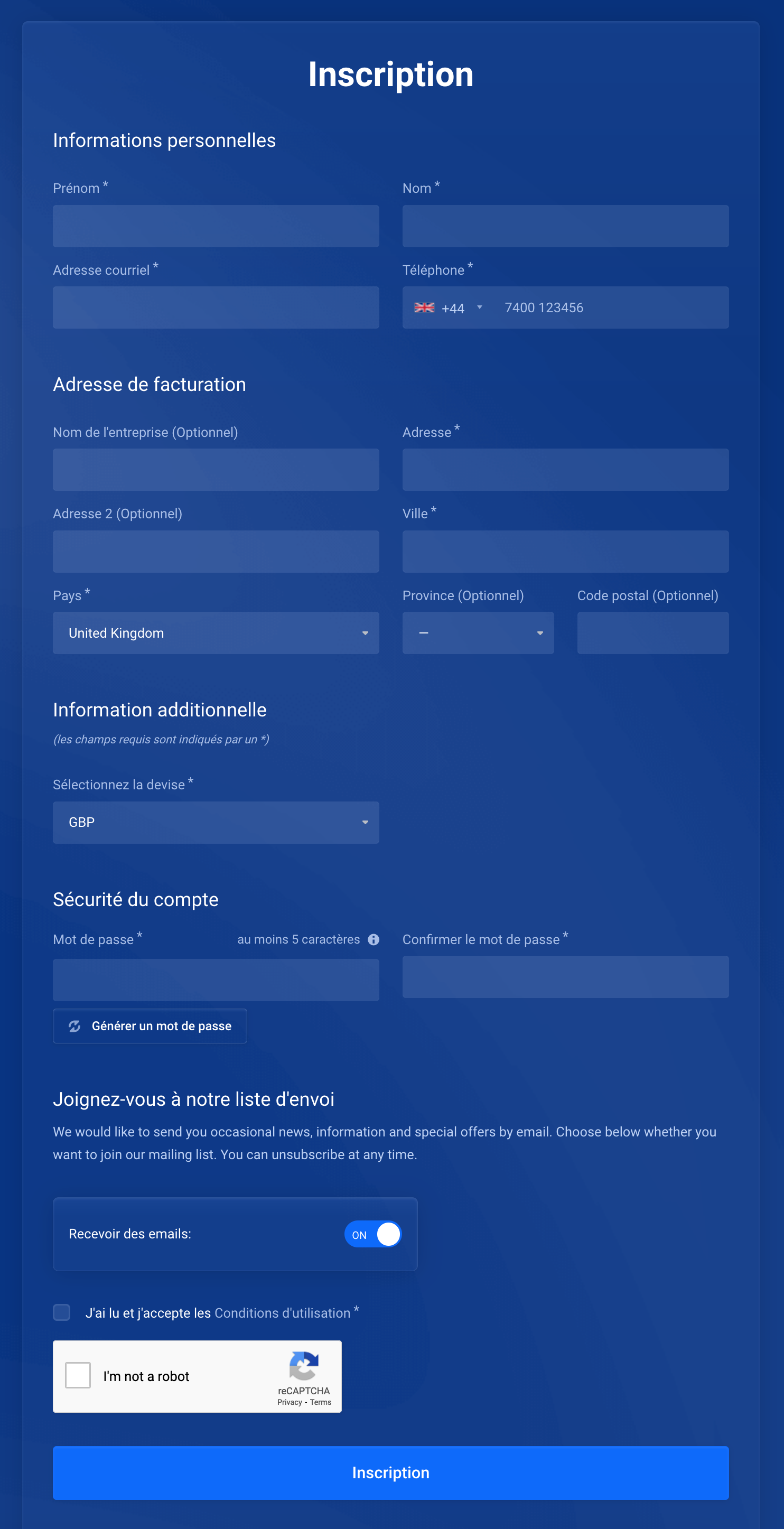 Inscription

Informations personnelles

Prénom *

Nom *

Adresse courriel *

Téléphone *

+44

7400 123456

Adresse de facturation

Nom de l'entreprise (Optionnel)

Adresse *

Adresse 2 (Optionnel)

Ville *

Pays *

United Kingdom

Province (Optionnel)

—

Code postal (Optionnel)

Information additionnelle

(les champs requis sont indiqués par un *)

Sélectionnez la devise *

GBP

Sécurité du compte

Mot de passe *

au moins 5 caractères

Confirmer le mot de passe *

Générer un mot de passe

Joignez-vous à notre liste d'envoi

We would like to send you occasional news, information and special offers by email. Choose below whether you want to join our mailing list. You can unsubscribe at any time.

Recevoir des emails:

ON

J'ai lu et j'accepte les Conditions d'utilisation *

I'm not a robot

reCAPTCHA

Privacy - Terms

Inscription